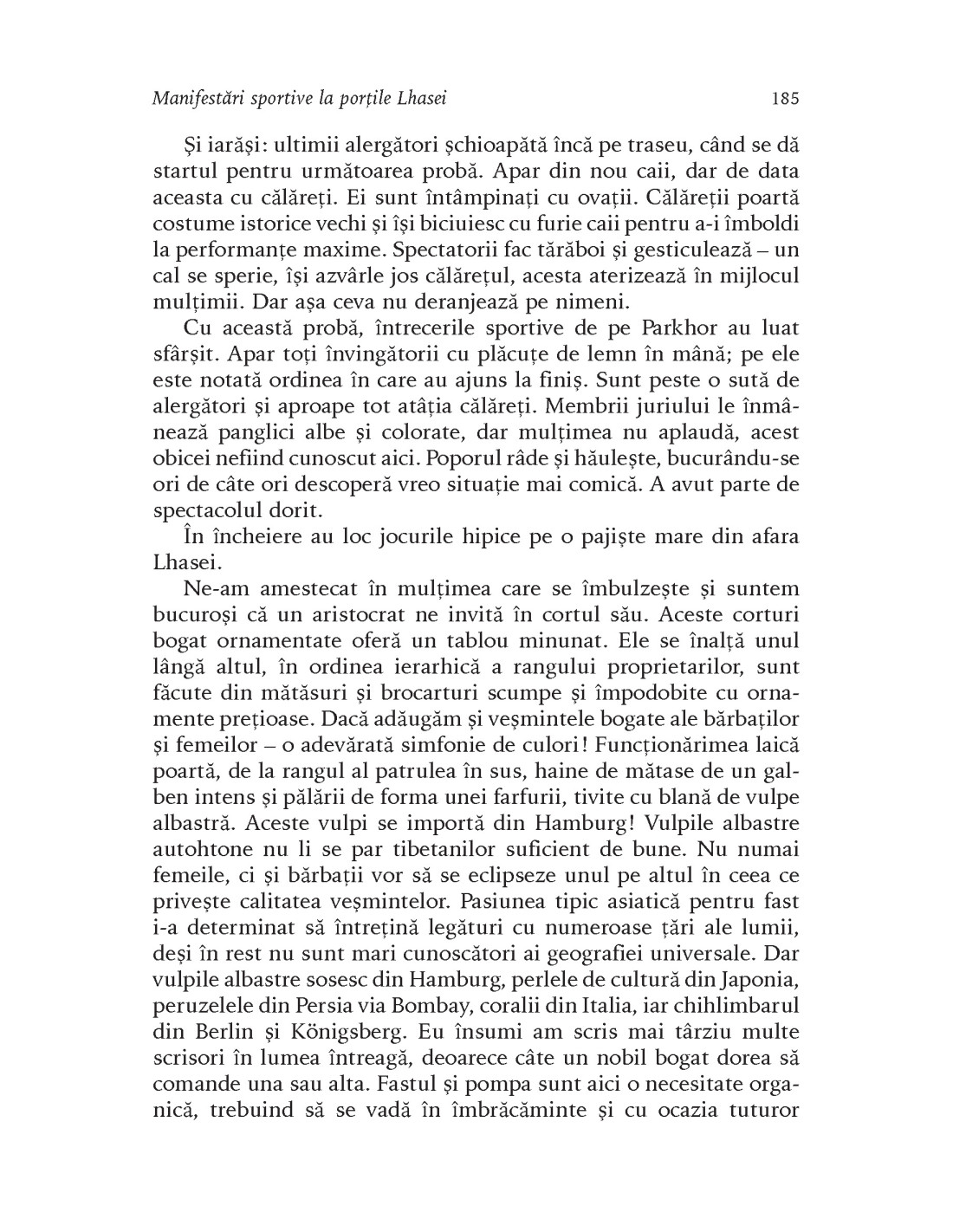 Manifestări sportive la porțile Lhasei 185

Și iarăși: ultimii alergători șchioapătă încă pe traseu, când se dă startul pentru următoarea probă. Apar din nou caii, dar de data aceasta cu călăreți. Ei sunt întâmpinați cu ovații. Călăreții poartă costume istorice vechi și își biciuiesc cu furie caii pentru a-i îmboldi la performanțe maxime. Spectatorii fac tărăboi și gesticulează – un cal se sperie, își azvârle jos călărețul, acesta aterizează în mijlocul mulțimii. Dar așa ceva nu deranjează pe nimeni.

Cu această probă, întrecerile sportive de pe Parkhor au luat sfârșit. Apar toți învingătorii cu plăcuțe de lemn în mână; pe ele este notată ordinea în care au ajuns la finiș. Sunt peste o sută de alergători și aproape tot atâția călăreți. Membrii juriului le înmânează panglici albe și colorate, dar mulțimea nu aplaudă, acest obicei nefiind cunoscut aici. Poporul râde și hăulește, bucurându-se ori de câte ori descoperă vreo situație mai comică. A avut parte de spectacolul dorit.

În încheiere au loc jocurile hipice pe o pajiște mare din afara Lhasei.

Ne-am amestecat în mulțimea care se îmbulzește și suntem bucuroși că un aristocrat ne invită în cortul său. Aceste corturi bogat ornamentate oferă un tablou minunat. Ele se înalță unul lângă altul, în ordinea ierarhică a rangului proprietarilor, sunt făcute din mătăsuri și brocarturi scumpe și împodobite cu ornamente prețioase. Dacă adăugăm și veșmintele bogate ale bărbaților și femeilor – o adevărată simfonie de culori! Funcționărimea laică poartă, de la rangul al patrulea în sus, haine de mătase de un galben intens și pălării de forma unei farfurii, tivite cu blană de vulpe albastră. Aceste vulpi se importă din Hamburg! Vulpile albastre autohtone nu li se par tibetanilor suficient de bune. Nu numai femeile, ci și bărbații vor să se eclipseze unul pe altul în ceea ce privește calitatea veșmintelor. Pasiunea tipic asiatică pentru fast i-a determinat să întrețină legături cu numeroase țări ale lumii, deși în rest nu sunt mari cunoscători ai geografiei universale. Dar vulpile albastre sosesc din Hamburg, perlele de cultură din Japonia, peruzelele din Persia via Bombay, coralii din Italia, iar chihlimbarul din Berlin și Königsberg. Eu însumi am scris mai târziu multe scrisori în lumea întreagă, deoarece câte un nobil bogat dorea să comande una sau alta. Fastul și pompa sunt aici o necesitate organică, trebuind să se vadă în îmbrăcăminte și cu ocazia tuturor